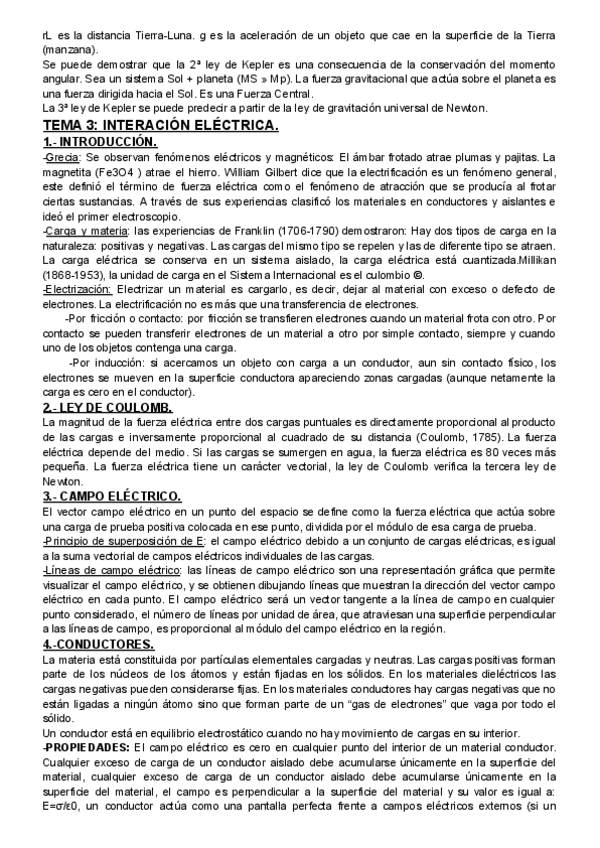 rL es la distancia Tierra-Luna. g es la aceleración de un objeto que cae en la superficie de la Tierra (manzana).
Se puede demostrar que la 2ª ley de Kepler es una consecuencia de la conservación del momento angular. Sea un sistema Sol + planeta (MS » Mp). La fuerza gravitacional que actúa sobre el planeta es una fuerza dirigida hacia el Sol. Es una Fuerza Central.
La 3ª ley de Kepler se puede predecir a partir de la ley de gravitación universal de Newton.

TEMA 3: INTERACIÓN ELÉCTRICA.

1.- INTRODUCCIÓN.
-Grecia: Se observan fenómenos eléctricos y magnéticos: El ámbar frotado atrae plumas y pajitas. La magnetita (Fe3O4 ) atrae el hierro. William Gilbert dice que la electrificación es un fenómeno general, este definió el término de fuerza eléctrica como el fenómeno de atracción que se producía al frotar ciertas sustancias. A través de sus experiencias clasificó los materiales en conductores y aislantes e ideó el primer electroscopio.
-Carga y materia: las experiencias de Franklin (1706-1790) demostraron: Hay dos tipos de carga en la naturaleza: positivas y negativas. Las cargas del mismo tipo se repelen y las de diferente tipo se atraen. La carga eléctrica se conserva en un sistema aislado, la carga eléctrica está cuantizada.Millikan (1868-1953), la unidad de carga en el Sistema Internacional es el culombio ©.
-Electrización: Electrizar un material es cargarlo, es decir, dejar al material con exceso o defecto de electrones. La electrificación no es más que una transferencia de electrones.
-Por fricción o contacto: por fricción se transfieren electrones cuando un material frota con otro. Por contacto se pueden transferir electrones de un material a otro por simple contacto, siempre y cuando uno de los objetos contenga una carga.
-Por inducción: si acercamos un objeto con carga a un conductor, aun sin contacto físico, los electrones se mueven en la superficie conductora apareciendo zonas cargadas (aunque netamente la carga es cero en el conductor).

2.- LEY DE COULOMB.
La magnitud de la fuerza eléctrica entre dos cargas puntuales es directamente proporcional al producto de las cargas e inversamente proporcional al cuadrado de su distancia (Coulomb, 1785). La fuerza eléctrica depende del medio. Si las cargas se sumergen en agua, la fuerza eléctrica es 80 veces más pequeña. La fuerza eléctrica tiene un carácter vectorial, la ley de Coulomb verifica la tercera ley de Newton.

3.- CAMPO ELÉCTRICO.
El vector campo eléctrico en un punto del espacio se define como la fuerza eléctrica que actúa sobre una carga de prueba positiva colocada en ese punto, dividida por el módulo de esa carga de prueba.
-Principio de superposición de E: el campo eléctrico debido a un conjunto de cargas eléctricas, es igual a la suma vectorial de campos eléctricos individuales de las cargas.
-Líneas de campo eléctrico: las líneas de campo eléctrico son una representación gráfica que permite visualizar el campo eléctrico, y se obtienen dibujando líneas que muestran la dirección del vector campo eléctrico en cada punto. El campo eléctrico será un vector tangente a la línea de campo en cualquier punto considerado, el número de líneas por unidad de área, que atraviesan una superficie perpendicular a las líneas de campo, es proporcional al módulo del campo eléctrico en la región.

4.-CONDUCTORES.
La materia está constituida por partículas elementales cargadas y neutras. Las cargas positivas forman parte de los núcleos de los átomos y están fijadas en los sólidos. En los materiales dieléctricos las cargas negativas pueden considerarse fijas. En los materiales conductores hay cargas negativas que no están ligadas a ningún átomo sino que forman parte de un “gas de electrones” que vaga por todo el sólido.
Un conductor está en equilibrio electrostático cuando no hay movimiento de cargas en su interior.
-PROPIEDADES: El campo eléctrico es cero en cualquier punto del interior de un material conductor. Cualquier exceso de carga de un conductor aislado debe acumularse únicamente en la superficie del material, cualquier exceso de carga de un conductor aislado debe acumularse únicamente en la superficie del material, el campo es perpendicular a la superficie del material y su valor es igual a: E=σ/ε0, un conductor actúa como una pantalla perfecta frente a campos eléctricos externos (si un